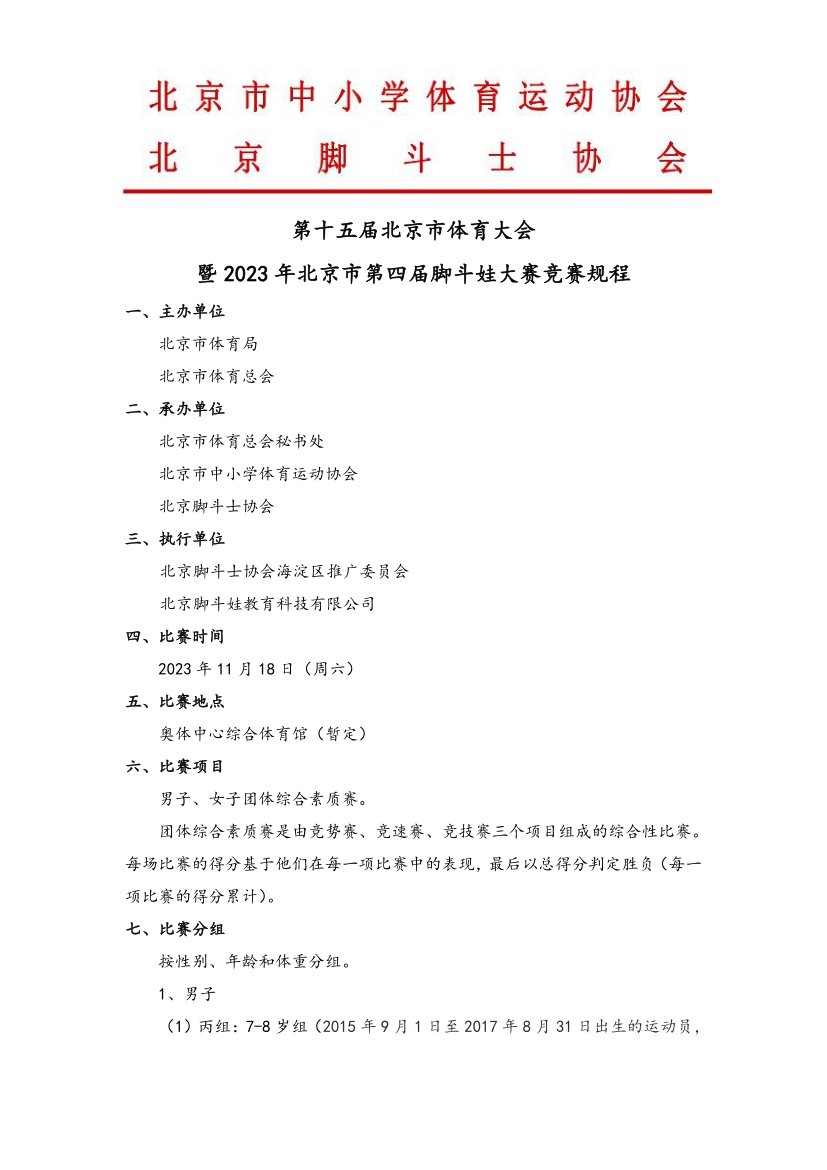 北京市中小学体育运动协会
北京脚斗士协会

第十五届北京市体育大会
暨2023年北京市第四届脚斗娃大赛竞赛规程

一、主办单位
北京市体育局
北京市体育总会

二、承办单位
北京市体育总会秘书处
北京市中小学体育运动协会
北京脚斗士协会

三、执行单位
北京脚斗士协会海淀区推广委员会
北京脚斗娃教育科技有限公司

四、比赛时间
2023年11月18日（周六）

五、比赛地点
奥体中心综合体育馆（暂定）

六、比赛项目
男子、女子团体综合素质赛。

团体综合素质赛是由竞势赛、竞速赛、竞技赛三个项目组成的综合性比赛。每场比赛的得分基于他们在每一项比赛中的表现，最后以总得分判定胜负（每一项比赛的得分累计）。

七、比赛分组
按性别、年龄和体重分组。

1、男子

（1）丙组：7-8岁组（2015年9月1日至2017年8月31日出生的运动员，